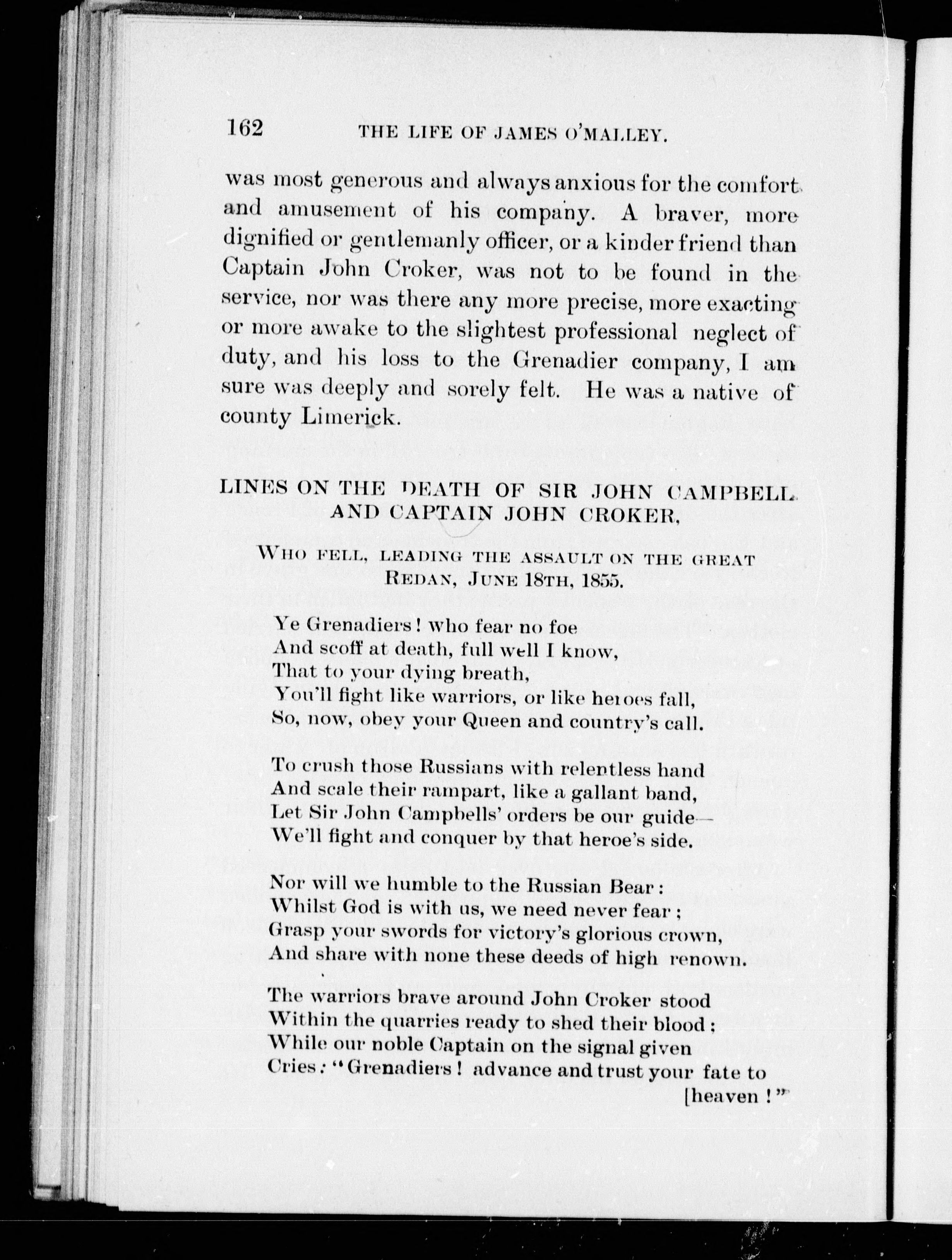 162 THE LIFE OF JAMES O'MALLEY.

was most generous and always anxious for the comfort and amusement of his company. A braver, more dignified or gentlemanly officer, or a kinder friend than Captain John Croker, was not to be found in the service, nor was there any more precise, more exacting or more awake to the slightest professional neglect of duty, and his loss to the Grenadier company, I am sure was deeply and sorely felt. He was a native of county Limerick.

LINES ON THE DEATH OF SIR JOHN CAMPBELL AND CAPTAIN JOHN CROKER,

WHO FELL, LEADING THE ASSAULT ON THE GREAT REDAN, JUNE 18TH, 1855.

Ye Grenadiers! who fear no foe
And scoff at death, full well I know,
That to your dying breath,
You'll fight like warriors, or like heroes fall,
So, now, obey your Queen and country's call.

To crush those Russians with relentless hand
And scale their rampart, like a gallant band,
Let Sir John Campbells' orders be our guide—
We'll fight and conquer by that heroe's side.

Nor will we humble to the Russian Bear:
Whilst God is with us, we need never fear;
Grasp your swords for victory's glorious crown,
And share with none these deeds of high renown.

The warriors brave around John Croker stood
Within the quarries ready to shed their blood;
While our noble Captain on the signal given
Cries: "Grenadiers! advance and trust your fate to [heaven!"